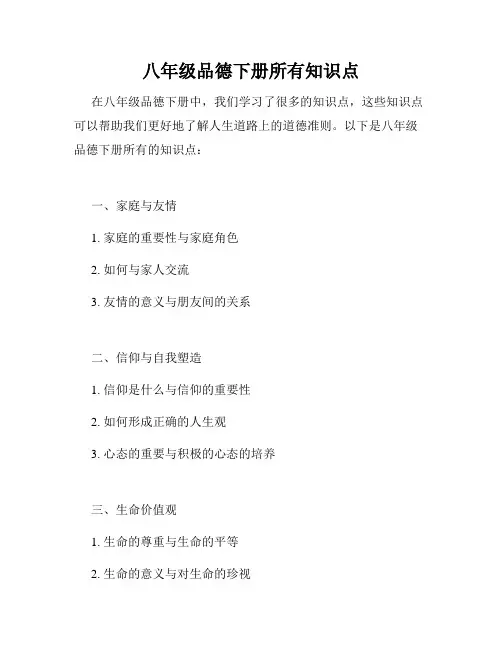 八年级品德下册所有知识点

在八年级品德下册中，我们学习了很多的知识点，这些知识点可以帮助我们更好地了解人生道路上的道德准则。以下是八年级品德下册所有的知识点：

一、家庭与友情

1. 家庭的重要性与家庭角色

2. 如何与家人交流

3. 友情的意义与朋友间的关系

二、信仰与自我塑造

1. 信仰是什么与信仰的重要性

2. 如何形成正确的人生观

3. 心态的重要与积极的心态的培养

三、生命价值观

1. 生命的尊重与生命的平等

2. 生命的意义与对生命的珍视